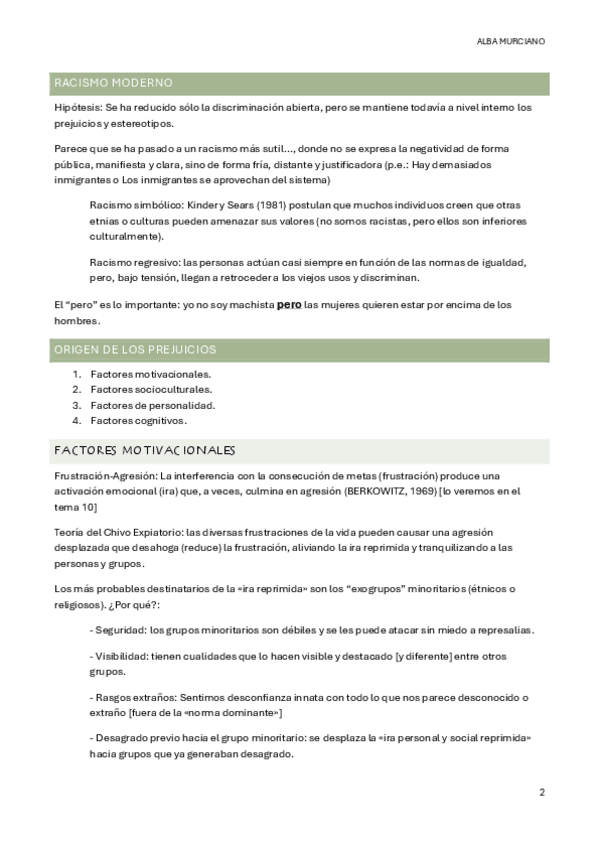 ALBA MURCIANO

RACISMO MODERNO

Hipótesis: Se ha reducido sólo la discriminación abierta, pero se mantiene todavía a nivel interno los prejuicios y estereotipos.

Parece que se ha pasado a un racismo más sutil..., donde no se expresa la negatividad de forma pública, manifiesta y clara, sino de forma fría, distante y justificadora (p.e.: Hay demasiados inmigrantes o Los inmigrantes se aprovechan del sistema)

Racismo simbólico: Kinder y Sears (1981) postulan que muchos individuos creen que otras etnias o culturas pueden amenazar sus valores (no somos racistas, pero ellos son inferiores culturalmente).

Racismo regresivo: las personas actúan casi siempre en función de las normas de igualdad, pero, bajo tensión, llegan a retroceder a los viejos usos y discriminan.

El "pero" es lo importante: yo no soy machista pero las mujeres quieren estar por encima de los hombres.

ORIGEN DE LOS PREJUICIOS

1. Factores motivacionales.
2. Factores socioculturales.
3. Factores de personalidad.
4. Factores cognitivos.

FACTORES MOTIVACIONALES

Frustración-Agresión: La interferencia con la consecución de metas (frustración) produce una activación emocional (ira) que, a veces, culmina en agresión (BERKOWITZ, 1969) [lo veremos en el tema 10]

Teoría del Chivo Expiatorio: las diversas frustraciones de la vida pueden causar una agresión desplazada que desahoga (reduce) la frustración, aliviando la ira reprimida y tranquilizando a las personas y grupos.

Los más probables destinatarios de la «ira reprimida» son los "exogrupos" minoritarios (étnicos o religiosos). ¿Por qué?:

- Seguridad: los grupos minoritarios son débiles y se les puede atacar sin miedo a represalias.

- Visibilidad: tienen cualidades que lo hacen visible y destacado [y diferente] entre otros grupos.

- Rasgos extraños: Sentimos desconfianza innata con todo lo que nos parece desconocido o extraño [fuera de la «norma dominante»]

- Desagrado previo hacia el grupo minoritario: se desplaza la «ira personal y social reprimida» hacia grupos que ya generaban desagrado.

2